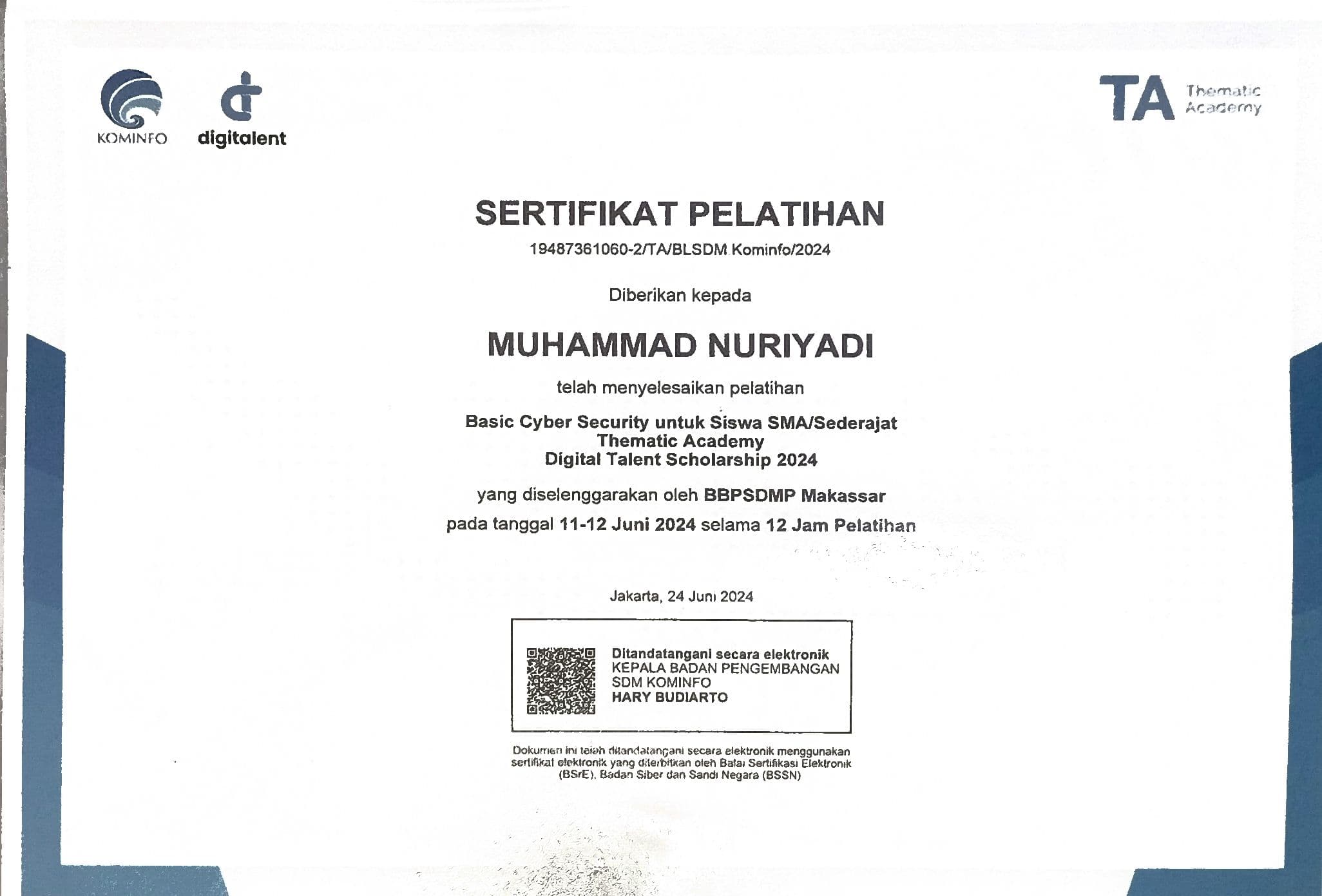 KOMINFO

digitalent

TA Thematic Academy

SERTIFIKAT PELATIHAN

19487361060-2/TA/BLSDM Kominfo/2024

Diberikan kepada

MUHAMMAD NURIYADI

telah menyelesaikan pelatihan

Basic Cyber Security untuk Siswa SMA/Sederajat
Thematic Academy
Digital Talent Scholarship 2024

yang diselenggarakan oleh BBPSDMP Makassar

pada tanggal 11-12 Juni 2024 selama 12 Jam Pelatihan

Jakarta, 24 Juni 2024

Ditandatangani secara elektronik
KEPALA BADAN PENGEMBANGAN SDM KOMINFO
HARY BUDIARTO

Dokumen ini telah ditandatangani secara elektronik menggunakan sertifikat elektronik yang diterbitkan oleh Balai Sertifikasi Elektronik (BSrE), Badan Siber dan Sandi Negara (BSSN)